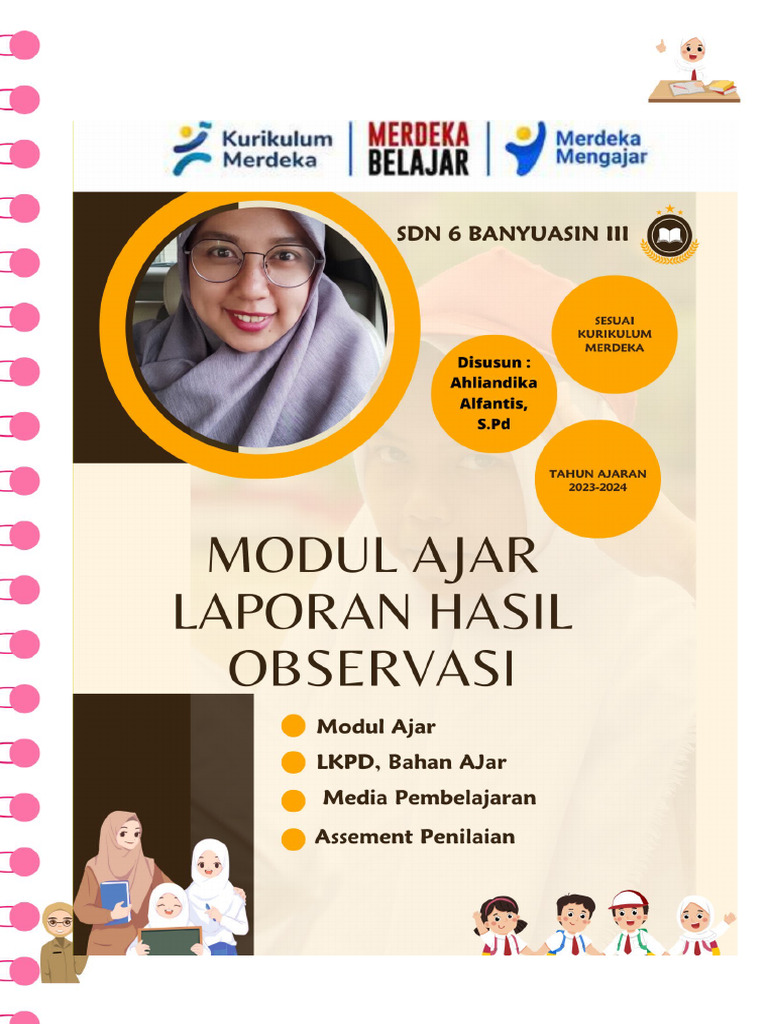 Kurikulum Merdeka

MERDEKA BELAJAR

Merdeka Mengajar

SDN 6 BANYUASIN III

SESUAI KURIKULUM MERDEKA

Disusun : Ahliandika Alfantis, S.Pd

TAHUN AJARAN 2023-2024

MODUL AJAR LAPORAN HASIL OBSERVASI

Modul Ajar

LKPD, Bahan AJar

Media Pembelajaran

Assement Penilaian